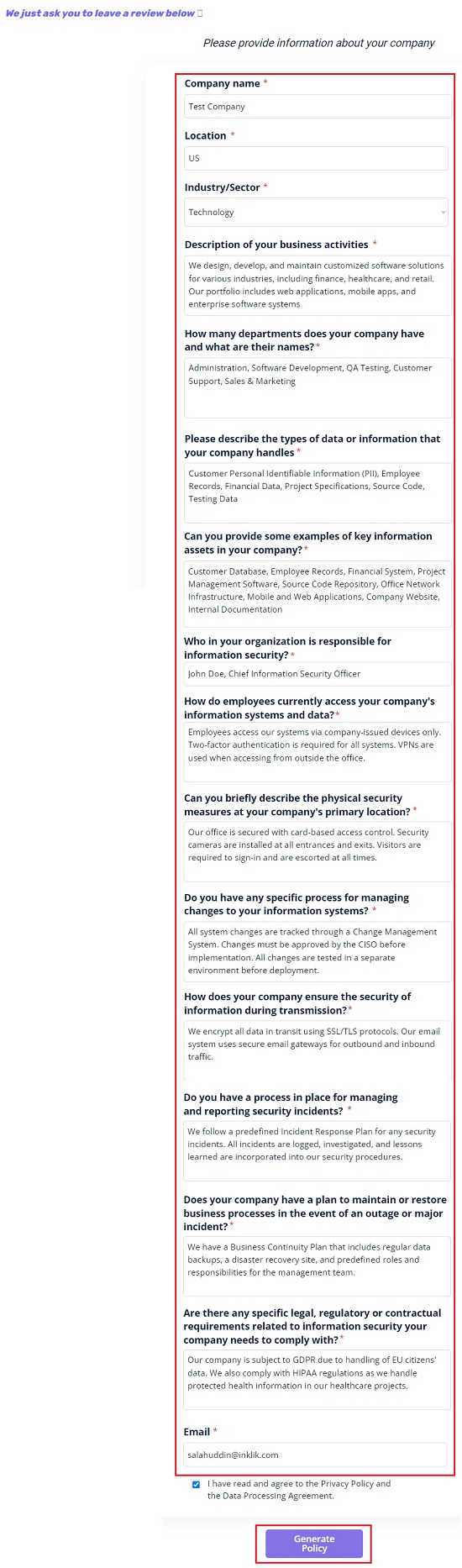 We just ask you to leave a review below

Please provide information about your company

Company name *

Test Company

Location *

US

Industry/Sector *

Technology

Description of your business activities *

We design, develop, and maintain customized software solutions for various industries, including finance, healthcare, and retail. Our portfolio includes web applications, mobile apps, and enterprise software systems

How many departments does your company have and what are their names? *

Administration, Software Development, QA Testing, Customer Support, Sales & Marketing

Please describe the types of data or information that your company handles *

Customer Personal Identifiable Information (PII), Employee Records, Financial Data, Project Specifications, Source Code, Testing Data

Can you provide some examples of key information assets in your company? *

Customer Database, Employee Records, Financial System, Project Management Software, Source Code Repository, Office Network Infrastructure, Mobile and Web Applications, Company Website, Internal Documentation

Who in your organization is responsible for information security? *

John Doe, Chief Information Security Officer

How do employees currently access your company's information systems and data? *

Employees access our systems via company-issued devices only. Two-factor authentication is required for all systems. VPNs are used when accessing from outside the office.

Can you briefly describe the physical security measures at your company's primary location? *

Our office is secured with card-based access control. Security cameras are installed at all entrances and exits. Visitors are required to sign-in and are escorted at all times.

Do you have any specific process for managing changes to your information systems? *

All system changes are tracked through a Change Management System. Changes must be approved by the CISO before implementation. All changes are tested in a separate environment before deployment.

How does your company ensure the security of information during transmission? *

We encrypt all data in transit using SSL/TLS protocols. Our email system uses secure email gateways for outbound and inbound traffic.

Do you have a process in place for managing and reporting security incidents? *

We follow a predefined Incident Response Plan for any security incidents. All incidents are logged, investigated, and lessons learned are incorporated into our security procedures.

Does your company have a plan to maintain or restore business processes in the event of an outage or major incident? *

We have a Business Continuity Plan that includes regular data backups, a disaster recovery site, and predefined roles and responsibilities for the management team.

Are there any specific legal, regulatory or contractual requirements related to information security your company needs to comply with? *

Our company is subject to GDPR due to handling of EU citizens' data. We also comply with HIPAA regulations as we handle protected health information in our healthcare projects.

Email *

salahuddin@inklik.com

I have read and agree to the Privacy Policy and the Data Processing Agreement.

Generate Policy